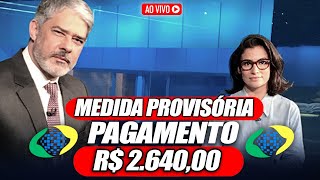 AO VIVO

MEDIDA PROVISÓRIA
PAGAMENTO
R$ 2.640,00